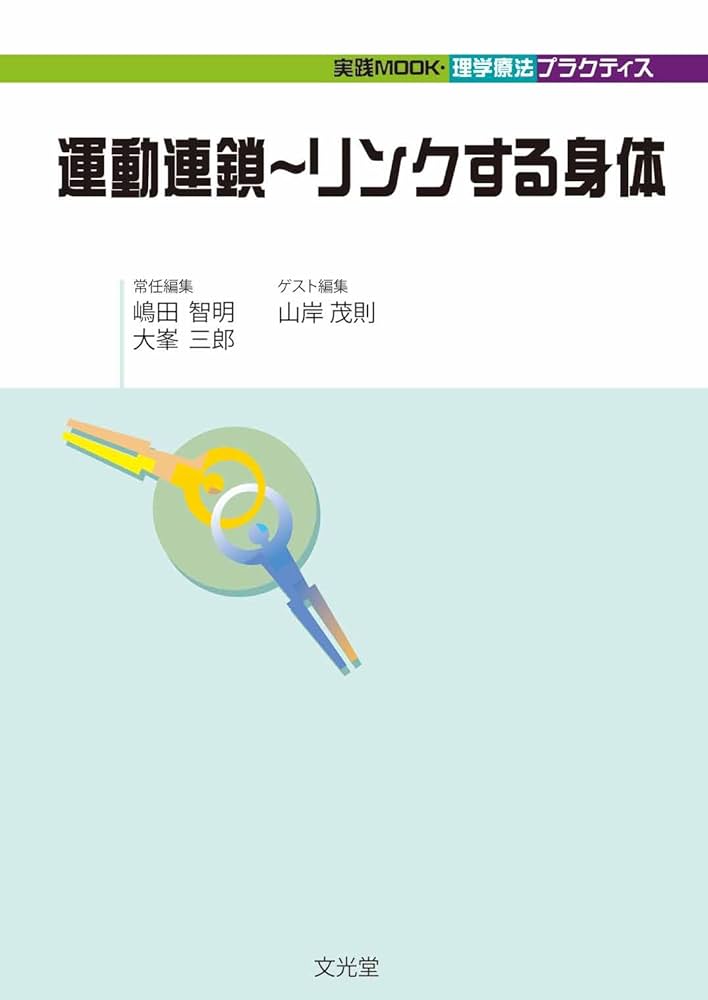 実践MOOK・理学療法プラクティス

運動連鎖~リンクする身体

常任編集
嶋田 智明
大峯 三郎

ゲスト編集
山岸 茂則

文光堂